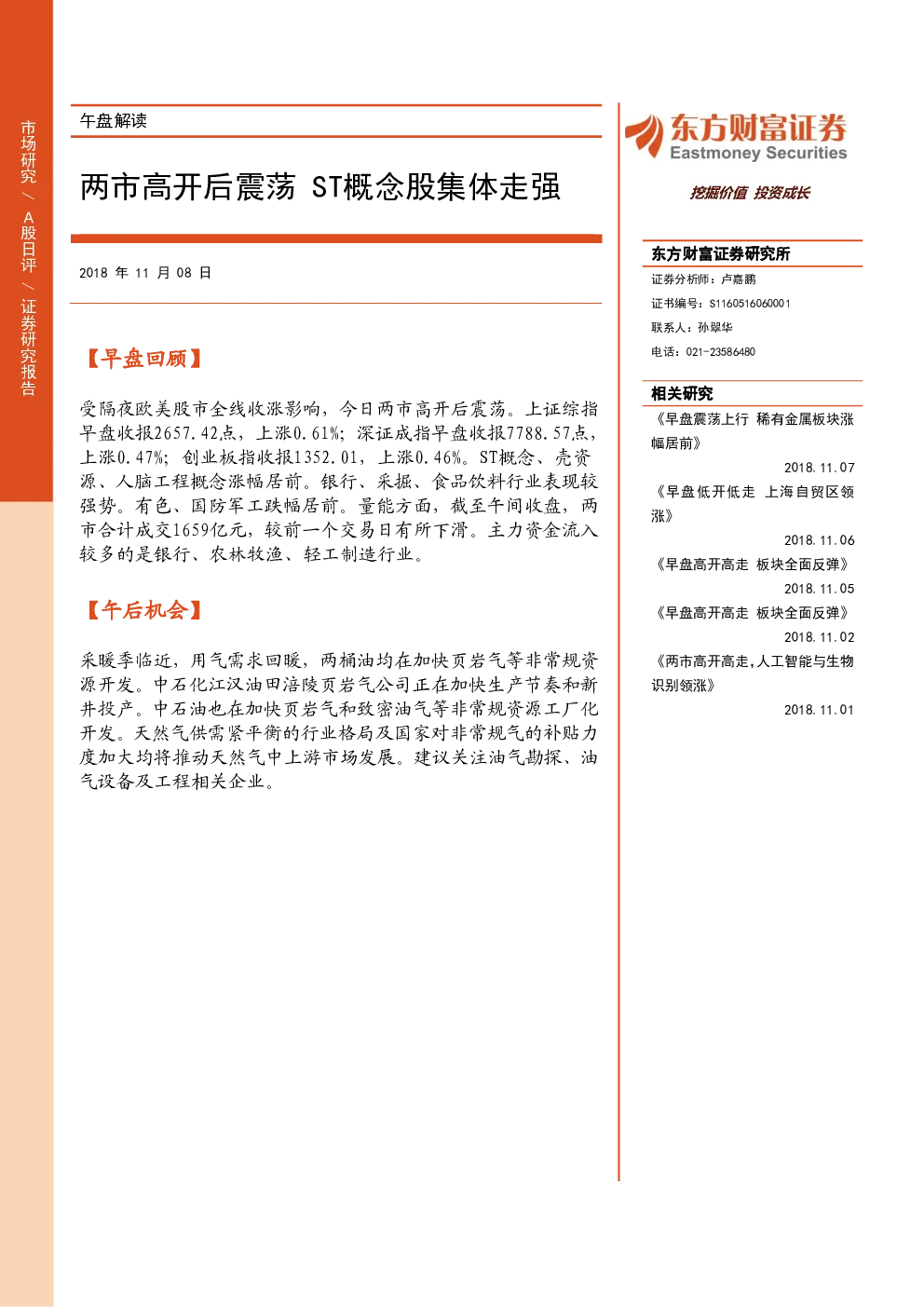 市场研究 / A股日评 / 证券研究报告

午盘解读

两市高开后震荡 ST概念股集体走强

2018 年 11 月 08 日

【早盘回顾】

受隔夜欧美股市全线收涨影响，今日两市高开后震荡。上证综指早盘收报2657.42点，上涨0.61%；深证成指早盘收报7788.57点，上涨0.47%；创业板指收报1352.01，上涨0.46%。ST概念、壳资源、人脑工程概念涨幅居前。银行、采掘、食品饮料行业表现较强势。有色、国防军工跌幅居前。量能方面，截至午间收盘，两市合计成交1659亿元，较前一个交易日有所下滑。主力资金流入较多的是银行、农林牧渔、轻工制造行业。

【午后机会】

采暖季临近，用气需求回暖，两桶油均在加快页岩气等非常规资源开发。中石化江汉油田涪陵页岩气公司正在加快生产节奏和新井投产。中石油也在加快页岩气和致密油气等非常规资源工厂化开发。天然气供需紧平衡的行业格局及国家对非常规气的补贴力度加大均将推动天然气中上游市场发展。建议关注油气勘探、油气设备及工程相关企业。

东方财富证券
Eastmoney Securities
挖掘价值 投资成长

东方财富证券研究所
证券分析师：卢嘉鹏
证书编号：S1160516060001
联系人：孙翠华
电话：021-23586480

相关研究
《早盘震荡上行 稀有金属板块涨幅居前》
2018.11.07
《早盘低开低走 上海自贸区领涨》
2018.11.06
《早盘高开高走 板块全面反弹》
2018.11.05
《早盘高开高走 板块全面反弹》
2018.11.02
《两市高开高走,人工智能与生物识别领涨》
2018.11.01